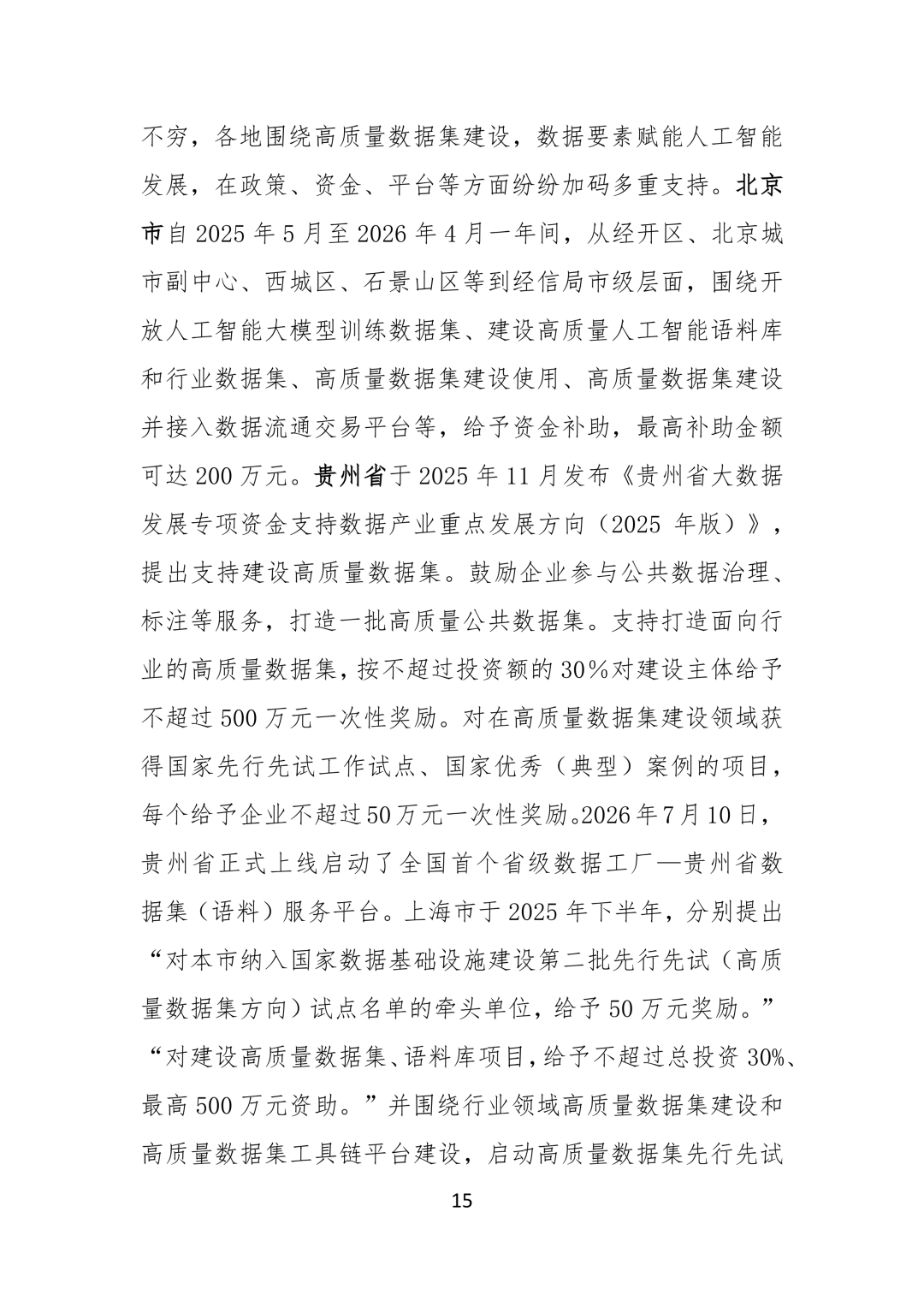 不穷，各地围绕高质量数据集建设，数据要素赋能人工智能发展，在政策、资金、平台等方面纷纷加码多重支持。北京市自2025年5月至2026年4月一年间，从经开区、北京城市副中心、西城区、石景山区等到经信局市级层面，围绕开放人工智能大模型训练数据集、建设高质量人工智能语料库和行业数据集、高质量数据集建设使用、高质量数据集建设并接入数据流通交易平台等，给予资金补助，最高补助金额可达200万元。贵州省于2025年11月发布《贵州省大数据发展专项资金支持数据产业重点发展方向（2025年版）》，提出支持建设高质量数据集。鼓励企业参与公共数据治理、标注等服务，打造一批高质量公共数据集。支持打造面向行业的高质量数据集，按不超过投资额的30%对建设主体给予不超过500万元一次性奖励。对在高质量数据集建设领域获得国家先行先试工作试点、国家优秀（典型）案例的项目，每个给予企业不超过50万元一次性奖励。2026年7月10日，贵州省正式上线启动了全国首个省级数据工厂—贵州省数据集（语料）服务平台。上海市于2025年下半年，分别提出“对本市纳入国家数据基础设施建设第二批先行先试（高质量数据集方向）试点名单的牵头单位，给予50万元奖励。”“对建设高质量数据集、语料库项目，给予不超过总投资30%、最高500万元资助。”并围绕行业领域高质量数据集建设和高质量数据集工具链平台建设，启动高质量数据集先行先试

15